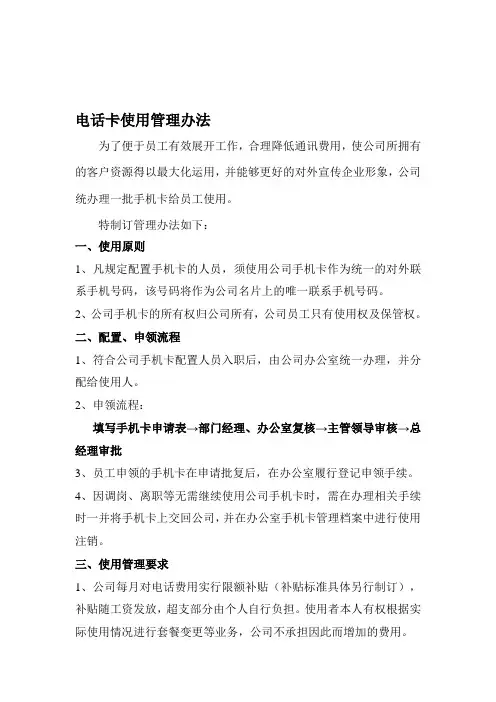 电话卡使用管理办法

为了便于员工有效展开工作，合理降低通讯费用，使公司所拥有的客户资源得以最大化运用，并能够更好的对外宣传企业形象，公司统办理一批手机卡给员工使用。

特制订管理办法如下：

一、使用原则

1、凡规定配置手机卡的人员，须使用公司手机卡作为统一的对外联系手机号码，该号码将作为公司名片上的唯一联系手机号码。

2、公司手机卡的所有权归公司所有，公司员工只有使用权及保管权。

二、配置、申领流程

1、符合公司手机卡配置人员入职后，由公司办公室统一办理，并分配给使用人。

2、申领流程：

填写手机卡申请表→部门经理、办公室复核→主管领导审核→总经理审批

3、员工申领的手机卡在申请批复后，在办公室履行登记申领手续。

4、因调岗、离职等无需继续使用公司手机卡时，需在办理相关手续时一并将手机卡上交回公司，并在办公室手机卡管理档案中进行使用注销。

三、使用管理要求

1、公司每月对电话费用实行限额补贴（补贴标准具体另行制订），补贴随工资发放，超支部分由个人自行负担。使用者本人有权根据实际使用情况进行套餐变更等业务，公司不承担因此而增加的费用。